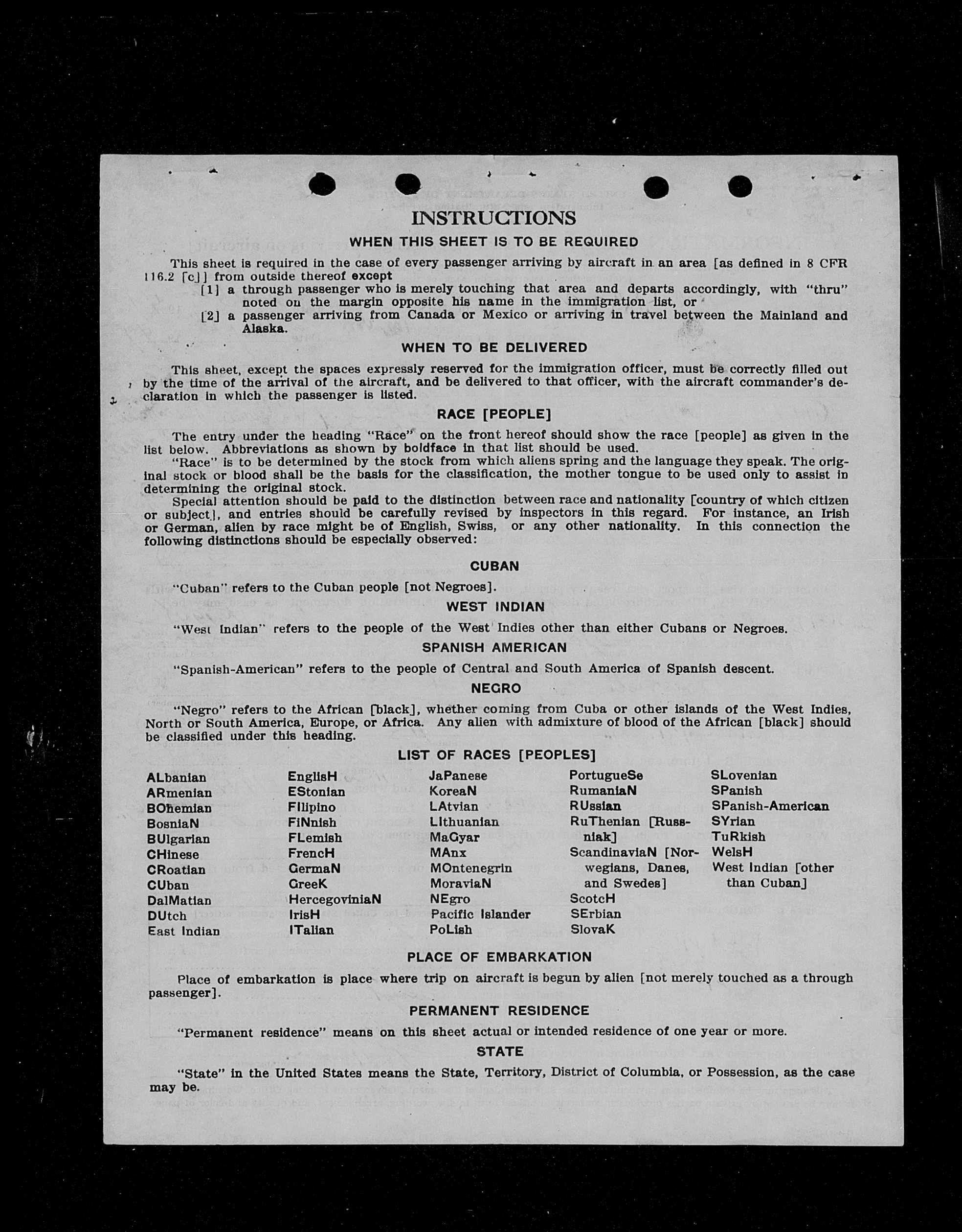 INSTRUCTIONS

WHEN THIS SHEET IS TO BE REQUIRED

This sheet is required in the case of every passenger arriving by aircraft in an area [as defined in 8 CFR 116.2 [c]] from outside thereof except
[1] a through passenger who is merely touching that area and departs accordingly, with "thru" noted on the margin opposite his name in the immigration list, or
[2] a passenger arriving from Canada or Mexico or arriving in travel between the Mainland and Alaska.

WHEN TO BE DELIVERED

This sheet, except the spaces expressly reserved for the immigration officer, must be correctly filled out by the time of the arrival of the aircraft, and be delivered to that officer, with the aircraft commander's declaration in which the passenger is listed.

RACE [PEOPLE]

The entry under the heading "Race" on the front hereof should show the race [people] as given in the list below. Abbreviations as shown by boldface in that list should be used.

"Race" is to be determined by the stock from which aliens spring and the language they speak. The original stock or blood shall be the basis for the classification, the mother tongue to be used only to assist in determining the original stock.

Special attention should be paid to the distinction between race and nationality [country of which citizen or subject], and entries should be carefully revised by inspectors in this regard. For instance, an Irish or German, alien by race might be of English, Swiss, or any other nationality. In this connection the following distinctions should be especially observed:

CUBAN

"Cuban" refers to the Cuban people [not Negroes].

WEST INDIAN

"West Indian" refers to the people of the West Indies other than either Cubans or Negroes.

SPANISH AMERICAN

"Spanish-American" refers to the people of Central and South America of Spanish descent.

NEGRO

"Negro" refers to the African [black], whether coming from Cuba or other islands of the West Indies, North or South America, Europe, or Africa. Any alien with admixture of blood of the African [black] should be classified under this heading.

LIST OF RACES [PEOPLES]

ALbanian
ARmenian
BOhemian
BosniaN
BUlgarian
CHinese
CRoatian
CUban
DalMatian
DUtch
East Indian

EnglisH
EStonian
FIlipino
FiNnish
FLemish
FrencH
GermaN
GreeK
HercegoviniaN
IrisH
ITalian

JaPanese
KoreaN
LAtvian
LIthuanian
MaGyar
MAnx
MOntenegrin
MoraviaN
NEgro
Pacific Islander
PoLish

PortugueSe
RumaniaN
RUssian
RuThenian [Russniak]
ScandinaviaN [Norwegians, Danes, and Swedes]
ScotcH
SErbian
SlovaK

SLovenian
SPanish
SPanish-American
SYrian
TuRkish
WelsH
West Indian [other than Cuban]

PLACE OF EMBARKATION

Place of embarkation is place where trip on aircraft is begun by alien [not merely touched as a through passenger].

PERMANENT RESIDENCE

"Permanent residence" means on this sheet actual or intended residence of one year or more.

STATE

"State" in the United States means the State, Territory, District of Columbia, or Possession, as the case may be.